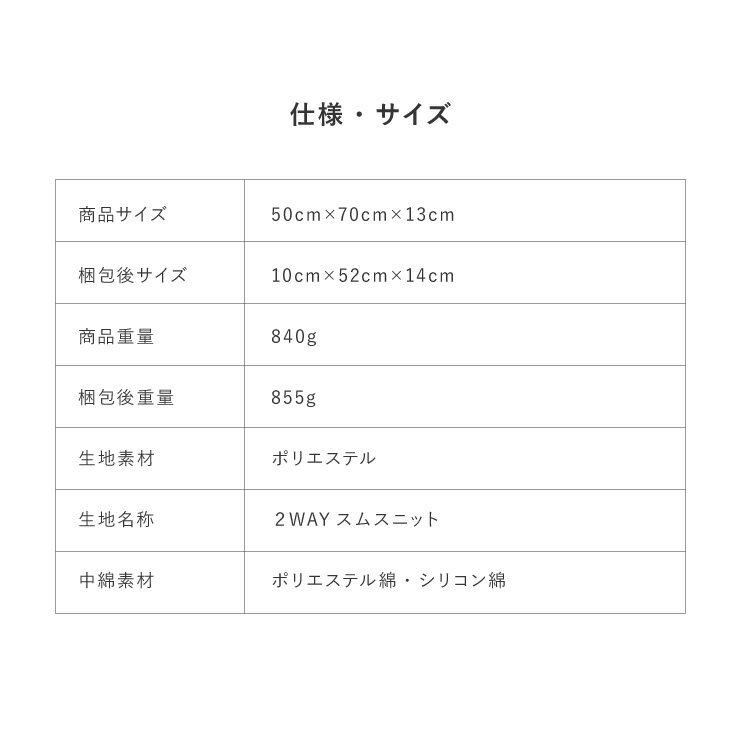 仕様・サイズ

| 商品サイズ | 50cm×70cm×13cm |
|---|---|
| 梱包後サイズ | 10cm×52cm×14cm |
| 商品重量 | 840g |
| 梱包後重量 | 855g |
| 生地素材 | ポリエステル |
| 生地名称 | 2WAY スムスニット |
| 中綿素材 | ポリエステル綿・シリコン綿 |